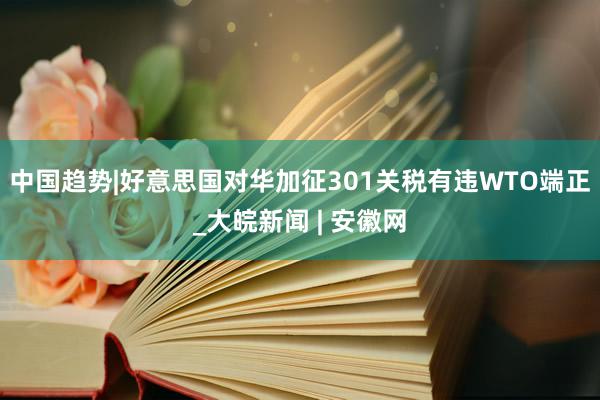 中国趋势|好意思国对华加征301关税有违WTO端正_大皖新闻 | 安徽网